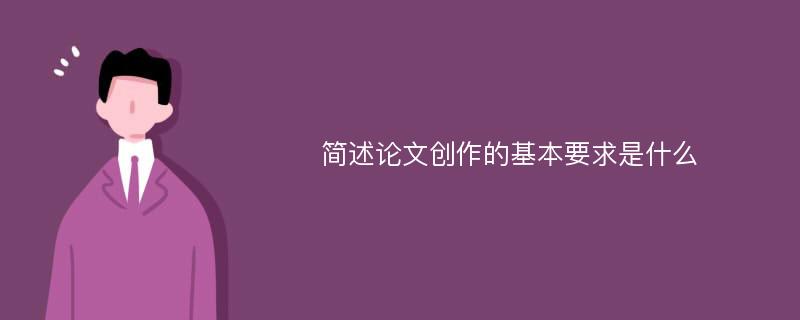 简述论文创作的基本要求是什么